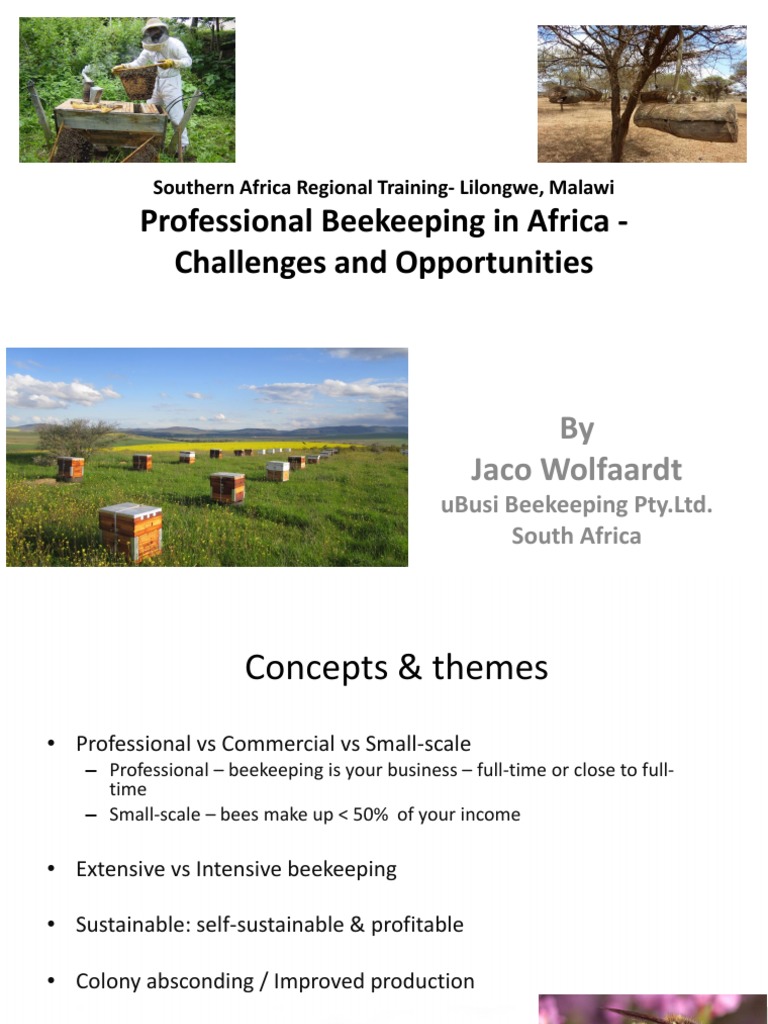 Southern Africa Regional Training- Lilongwe, Malawi

Professional Beekeeping in Africa - Challenges and Opportunities

By
Jaco Wolfaardt
uBusi Beekeeping Pty.Ltd.
South Africa

Concepts & themes

• Professional vs Commercial vs Small-scale
– Professional – beekeeping is your business – full-time or close to full-time
– Small-scale – bees make up < 50% of your income

• Extensive vs Intensive beekeeping

• Sustainable: self-sustainable & profitable

• Colony absconding / Improved production